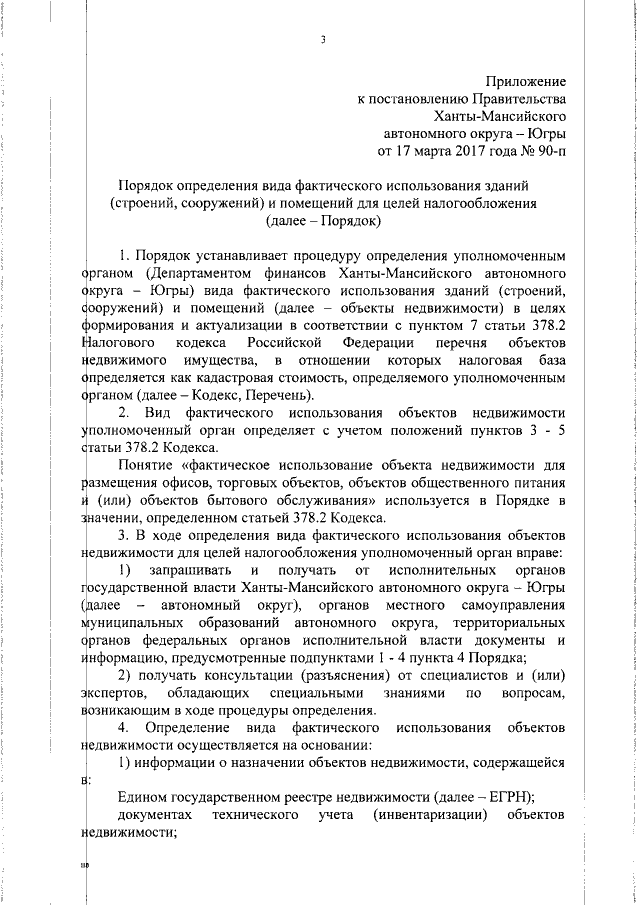 3

Приложение
к постановлению Правительства
Ханты-Мансийского
автономного округа – Югры
от 17 марта 2017 года № 90-п

Порядок определения вида фактического использования зданий (строений, сооружений) и помещений для целей налогообложения (далее – Порядок)

1. Порядок устанавливает процедуру определения уполномоченным органом (Департаментом финансов Ханты-Мансийского автономного округа – Югры) вида фактического использования зданий (строений, сооружений) и помещений (далее – объекты недвижимости) в целях формирования и актуализации в соответствии с пунктом 7 статьи 378.2 Налогового кодекса Российской Федерации перечня объектов недвижимого имущества, в отношении которых налоговая база определяется как кадастровая стоимость, определяемого уполномоченным органом (далее – Кодекс, Перечень).

2. Вид фактического использования объектов недвижимости уполномоченный орган определяет с учетом положений пунктов 3 - 5 статьи 378.2 Кодекса.

Понятие «фактическое использование объекта недвижимости для размещения офисов, торговых объектов, объектов общественного питания и (или) объектов бытового обслуживания» используется в Порядке в значении, определенном статьей 378.2 Кодекса.

3. В ходе определения вида фактического использования объектов недвижимости для целей налогообложения уполномоченный орган вправе:

1) запрашивать и получать от исполнительных органов государственной власти Ханты-Мансийского автономного округа – Югры (далее – автономный округ), органов местного самоуправления муниципальных образований автономного округа, территориальных органов федеральных органов исполнительной власти документы и информацию, предусмотренные подпунктами 1 - 4 пункта 4 Порядка;

2) получать консультации (разъяснения) от специалистов и (или) экспертов, обладающих специальными знаниями по вопросам, возникающим в ходе процедуры определения.

4. Определение вида фактического использования объектов недвижимости осуществляется на основании:

1) информации о назначении объектов недвижимости, содержащейся в:

Едином государственном реестре недвижимости (далее – ЕГРН);

документах технического учета (инвентаризации) объектов недвижимости;